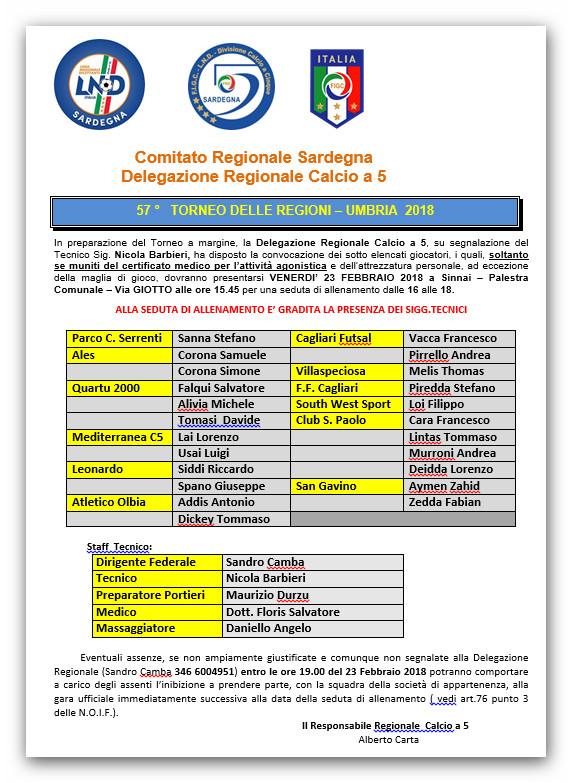 LEGA NAZIONALE DILETTANTI LND ITALIA SARDEGNA

F.I.G.C. - L.N.D. - Divisione Calcio a Cinque SARDEGNA

ITALIA FIGC

Comitato Regionale Sardegna
Delegazione Regionale Calcio a 5

57 ° TORNEO DELLE REGIONI – UMBRIA 2018

In preparazione del Torneo a margine, la Delegazione Regionale Calcio a 5, su segnalazione del Tecnico Sig. Nicola Barbieri, ha disposto la convocazione dei sotto elencati giocatori, i quali, soltanto se muniti del certificato medico per l'attività agonistica e dell'attrezzatura personale, ad eccezione della maglia di gioco, dovranno presentarsi VENERDI' 23 FEBBRAIO 2018 a Sinnai – Palestra Comunale – Via GIOTTO alle ore 15.45 per una seduta di allenamento dalle 16 alle 18.

ALLA SEDUTA DI ALLENAMENTO E' GRADITA LA PRESENZA DEI SIGG.TECNICI

| | | | |
|---|---|---|---|
| Parco C. Serrenti | Sanna Stefano | Cagliari Futsal | Vacca Francesco |
| Ales | Corona Samuele | | Pirrello Andrea |
| | Corona Simone | Villaspeciosa | Melis Thomas |
| Quartu 2000 | Falqui Salvatore | F.F. Cagliari | Piredda Stefano |
| | Alivia Michele | South West Sport | Loi Filippo |
| | Tomasi Davide | Club S. Paolo | Cara Francesco |
| Mediterranea C5 | Lai Lorenzo | | Lintas Tommaso |
| | Usai Luigi | | Murroni Andrea |
| Leonardo | Siddi Riccardo | | Deidda Lorenzo |
| | Spano Giuseppe | San Gavino | Aymen Zahid |
| Atletico Olbia | Addis Antonio | | Zedda Fabian |
| | Dickey Tommaso | | |

Staff Tecnico:

| | |
|---|---|
| Dirigente Federale | Sandro Camba |
| Tecnico | Nicola Barbieri |
| Preparatore Portieri | Maurizio Durzu |
| Medico | Dott. Floris Salvatore |
| Massaggiatore | Daniello Angelo |

Eventuali assenze, se non ampiamente giustificate e comunque non segnalate alla Delegazione Regionale (Sandro Camba 346 6004951) entro le ore 19.00 del 23 Febbraio 2018 potranno comportare a carico degli assenti l'inibizione a prendere parte, con la squadra della società di appartenenza, alla gara ufficiale immediatamente successiva alla data della seduta di allenamento ( vedi art.76 punto 3 delle N.O.I.F.).

Il Responsabile Regionale Calcio a 5
Alberto Carta